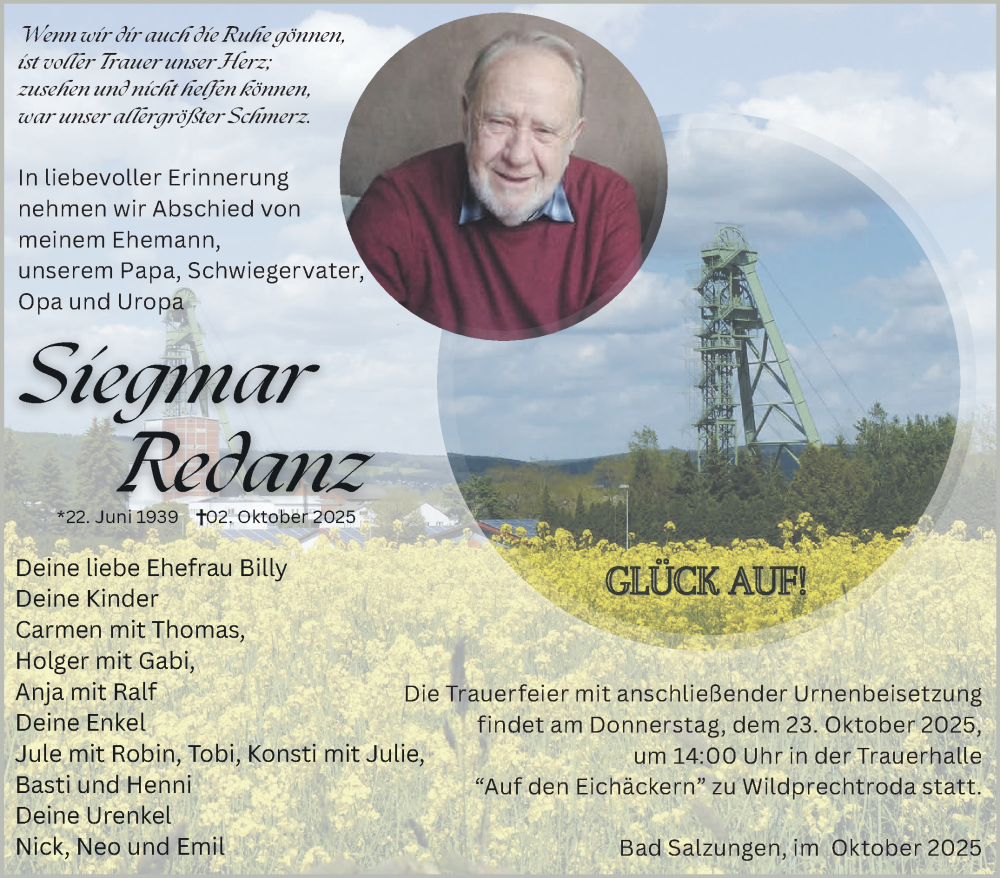 Wenn wir dir auch die Ruhe gönnen,
ist voller Trauer unser Herz;
zusehen und nicht helfen können,
war unser allergrößter Schmerz.

In liebevoller Erinnerung nehmen wir Abschied von meinem Ehemann, unserem Papa, Schwiegervater, Opa und Uropa

Siegmar Redanz

*22. Juni 1939 †02. Oktober 2025

GLÜCK AUF!

Deine liebe Ehefrau Billy
Deine Kinder
Carmen mit Thomas,
Holger mit Gabi,
Anja mit Ralf
Deine Enkel
Jule mit Robin, Tobi, Konsti mit Julie,
Basti und Henni
Deine Urenkel
Nick, Neo und Emil

Die Trauerfeier mit anschließender Urnenbeisetzung findet am Donnerstag, dem 23. Oktober 2025, um 14:00 Uhr in der Trauerhalle “Auf den Eichäckern” zu Wildprechtroda statt.

Bad Salzungen, im Oktober 2025